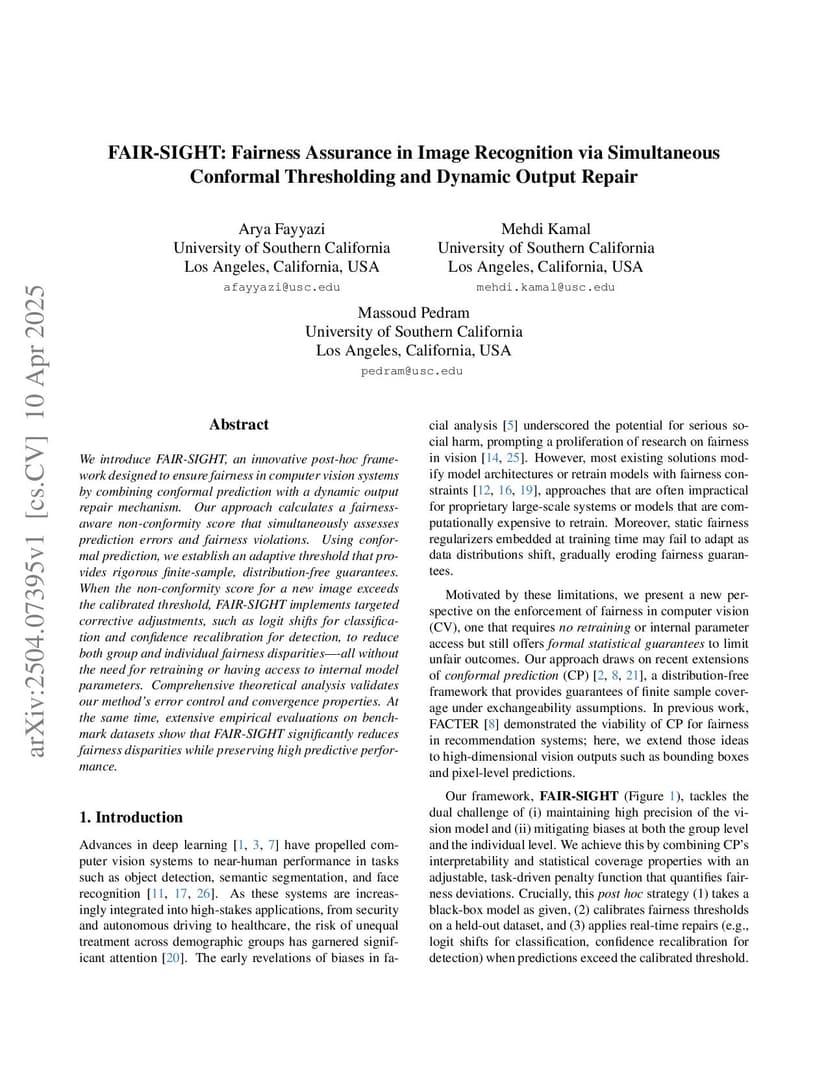 arXiv:2504.07395v1 [cs.CV] 10 Apr 2025

FAIR-SIGHT: Fairness Assurance in Image Recognition via Simultaneous Conformal Thresholding and Dynamic Output Repair

Arya Fayyazi
University of Southern California
Los Angeles, California, USA
afayyazi@usc.edu

Mehdi Kamal
University of Southern California
Los Angeles, California, USA
mehdi.kamal@usc.edu

Massoud Pedram
University of Southern California
Los Angeles, California, USA
pedram@usc.edu

Abstract

We introduce FAIR-SIGHT, an innovative post-hoc framework designed to ensure fairness in computer vision systems by combining conformal prediction with a dynamic output repair mechanism. Our approach calculates a fairness-aware non-conformity score that simultaneously assesses prediction errors and fairness violations. Using conformal prediction, we establish an adaptive threshold that provides rigorous finite-sample, distribution-free guarantees. When the non-conformity score for a new image exceeds the calibrated threshold, FAIR-SIGHT implements targeted corrective adjustments, such as logit shifts for classification and confidence recalibration for detection, to reduce both group and individual fairness disparities—all without the need for retraining or having access to internal model parameters. Comprehensive theoretical analysis validates our method's error control and convergence properties. At the same time, extensive empirical evaluations on benchmark datasets show that FAIR-SIGHT significantly reduces fairness disparities while preserving high predictive performance.

1. Introduction

Advances in deep learning [1, 3, 7] have propelled computer vision systems to near-human performance in tasks such as object detection, semantic segmentation, and face recognition [11, 17, 26]. As these systems are increasingly integrated into high-stakes applications, from security and autonomous driving to healthcare, the risk of unequal treatment across demographic groups has garnered significant attention [20]. The early revelations of biases in facial analysis [5] underscored the potential for serious social harm, prompting a proliferation of research on fairness in vision [14, 25]. However, most existing solutions modify model architectures or retrain models with fairness constraints [12, 16, 19], approaches that are often impractical for proprietary large-scale systems or models that are computationally expensive to retrain. Moreover, static fairness regularizers embedded at training time may fail to adapt as data distributions shift, gradually eroding fairness guarantees.

Motivated by these limitations, we present a new perspective on the enforcement of fairness in computer vision (CV), one that requires no retraining or internal parameter access but still offers formal statistical guarantees to limit unfair outcomes. Our approach draws on recent extensions of conformal prediction (CP) [2, 8, 21], a distribution-free framework that provides guarantees of finite sample coverage under exchangeability assumptions. In previous work, FACTER [8] demonstrated the viability of CP for fairness in recommendation systems; here, we extend those ideas to high-dimensional vision outputs such as bounding boxes and pixel-level predictions.

Our framework, FAIR-SIGHT (Figure 1), tackles the dual challenge of (i) maintaining high precision of the vision model and (ii) mitigating biases at both the group level and the individual level. We achieve this by combining CP's interpretability and statistical coverage properties with an adjustable, task-driven penalty function that quantifies fairness deviations. Crucially, this post hoc strategy (1) takes a black-box model as given, (2) calibrates fairness thresholds on a held-out dataset, and (3) applies real-time repairs (e.g., logit shifts for classification, confidence recalibration for detection) when predictions exceed the calibrated threshold.